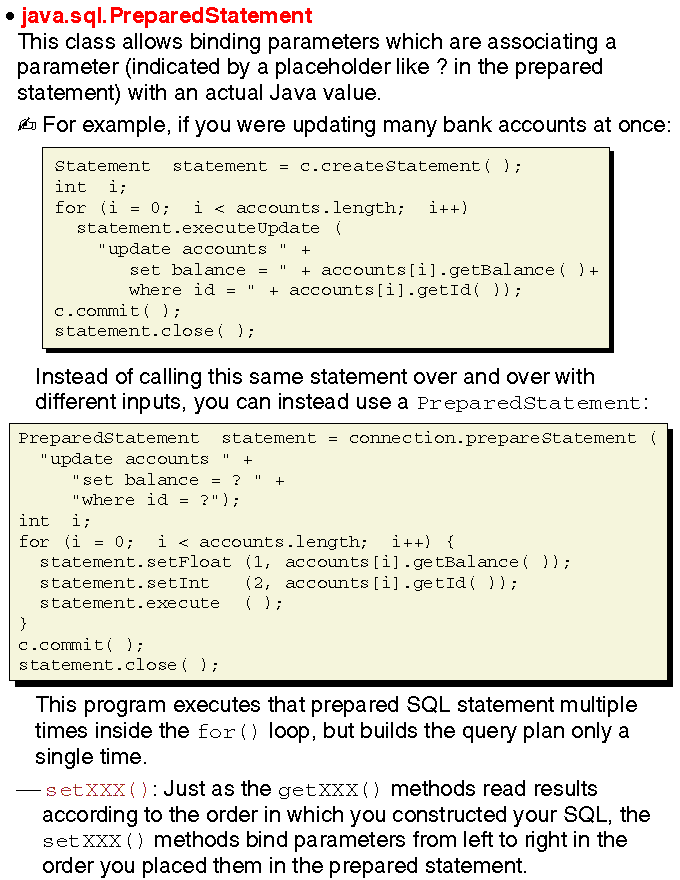 • java.sql.PreparedStatement

This class allows binding parameters which are associating a parameter (indicated by a placeholder like ? in the prepared statement) with an actual Java value.

✍ For example, if you were updating many bank accounts at once:

Statement  statement = c.createStatement( );
int  i;
for (i = 0;  i < accounts.length;  i++)
  statement.executeUpdate (
    "update accounts " +
       set balance = " + accounts[i].getBalance( )+
       where id = " + accounts[i].getId( ));
c.commit( );
statement.close( );

Instead of calling this same statement over and over with different inputs, you can instead use a PreparedStatement:

PreparedStatement  statement = connection.prepareStatement (
  "update accounts " +
     "set balance = ? " +
     "where id = ?");
int  i;
for (i = 0;  i < accounts.length;  i++) {
  statement.setFloat (1, accounts[i].getBalance( ));
  statement.setInt   (2, accounts[i].getId( ));
  statement.execute  ( );
}
c.commit( );
statement.close( );

This program executes that prepared SQL statement multiple times inside the for() loop, but builds the query plan only a single time.

— setXXX(): Just as the getXXX() methods read results according to the order in which you constructed your SQL, the setXXX() methods bind parameters from left to right in the order you placed them in the prepared statement.